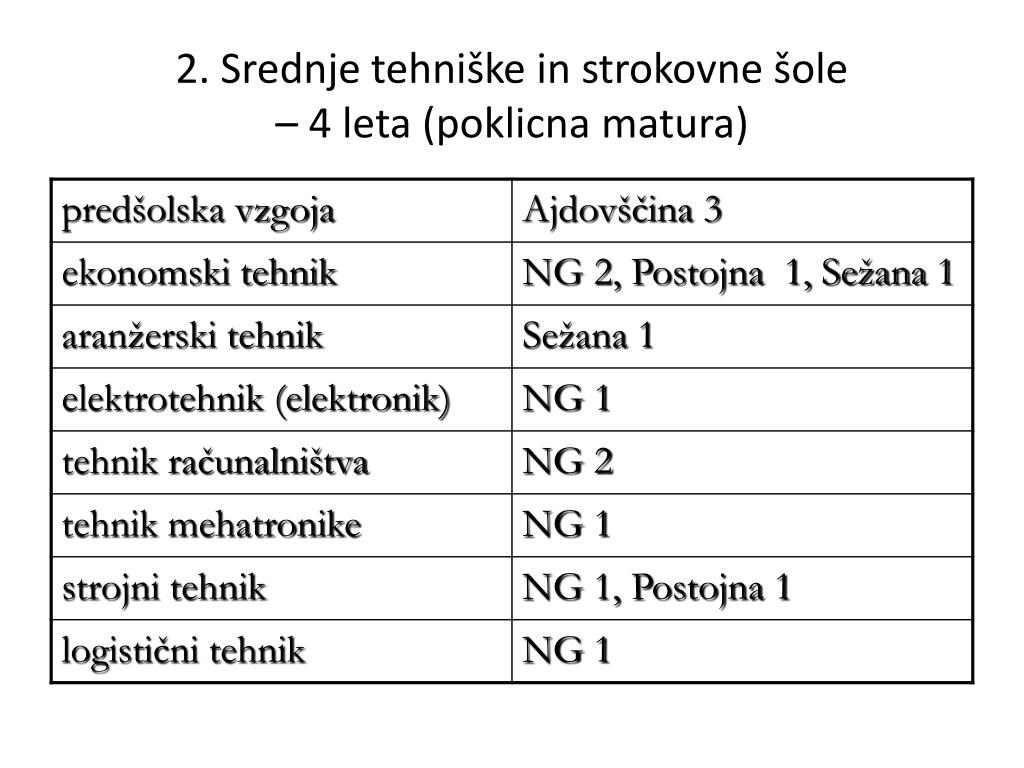 2. Srednje tehniške in strokovne šole – 4 leta (poklicna matura)

| predšolska vzgoja | Ajdovščina 3 |
|---|---|
| ekonomski tehnik | NG 2, Postojna 1, Sežana 1 |
| aranžerski tehnik | Sežana 1 |
| elektrotehnik (elektronik) | NG 1 |
| tehnik računalništva | NG 2 |
| tehnik mehatronike | NG 1 |
| strojni tehnik | NG 1, Postojna 1 |
| logistični tehnik | NG 1 |